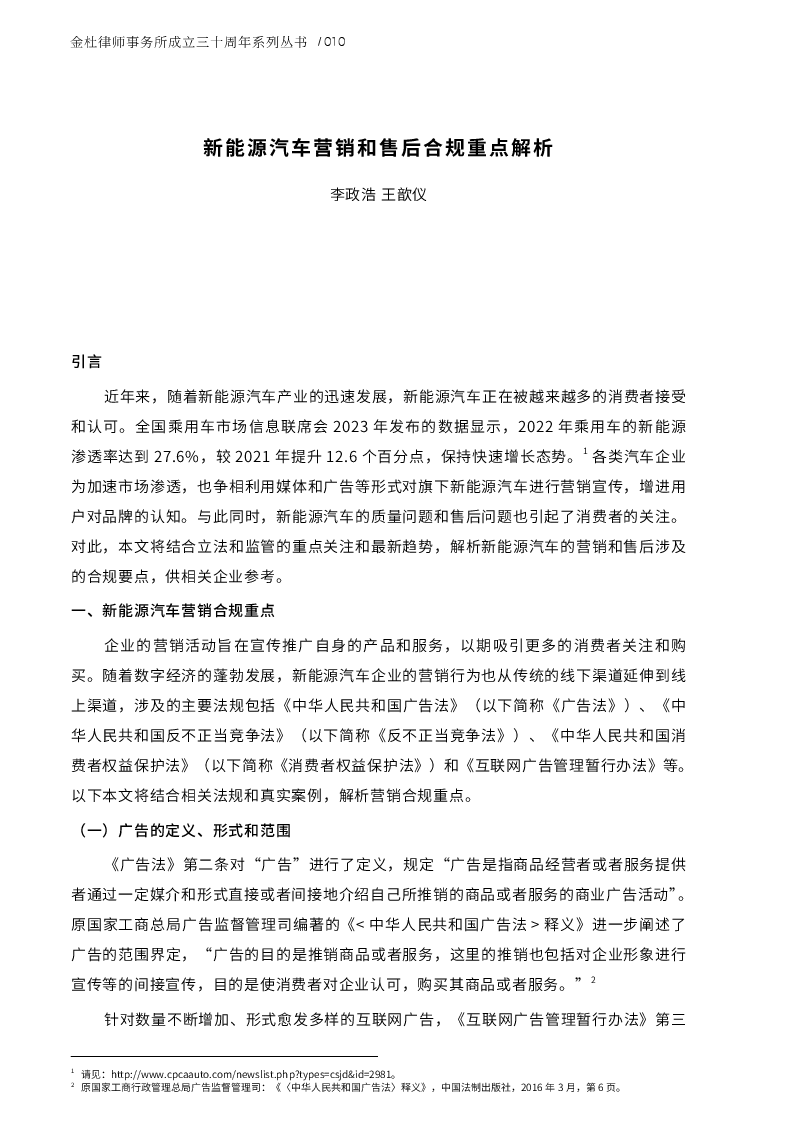 金杜律师事务所成立三十周年系列丛书 / 010

新能源汽车营销和售后合规重点解析

李政浩 王歆仪

引言

近年来，随着新能源汽车产业的迅速发展，新能源汽车正在被越来越多的消费者接受和认可。全国乘用车市场信息联席会 2023 年发布的数据显示，2022 年乘用车的新能源渗透率达到 27.6%，较 2021 年提升 12.6 个百分点，保持快速增长态势。$^1$ 各类汽车企业为加速市场渗透，也争相利用媒体和广告等形式对旗下新能源汽车进行营销宣传，增进用户对品牌的认知。与此同时，新能源汽车的质量问题和售后问题也引起了消费者的关注。对此，本文将结合立法和监管的重点关注和最新趋势，解析新能源汽车的营销和售后涉及的合规要点，供相关企业参考。

一、新能源汽车营销合规重点

企业的营销活动旨在宣传推广自身的产品和服务，以期吸引更多的消费者关注和购买。随着数字经济的蓬勃发展，新能源汽车企业的营销行为也从传统的线下渠道延伸到线上渠道，涉及的主要法规包括《中华人民共和国广告法》（以下简称《广告法》）、《中华人民共和国反不正当竞争法》（以下简称《反不正当竞争法》）、《中华人民共和国消费者权益保护法》（以下简称《消费者权益保护法》）和《互联网广告管理暂行办法》等。以下本文将结合相关法规和真实案例，解析营销合规重点。

（一）广告的定义、形式和范围

《广告法》第二条对“广告”进行了定义，规定“广告是指商品经营者或者服务提供者通过一定媒介和形式直接或者间接地介绍自己所推销的商品或者服务的商业广告活动”。原国家工商总局广告监督管理司编著的《< 中华人民共和国广告法 > 释义》进一步阐述了广告的范围界定，“广告的目的是推销商品或者服务，这里的推销也包括对企业形象进行宣传等的间接宣传，目的是使消费者对企业认可，购买其商品或者服务。”$^2$

针对数量不断增加、形式愈发多样的互联网广告，《互联网广告管理暂行办法》第三

$^1$ 请见：http://www.cpcaauto.com/newslist.php?types=csjd&id=2981。
$^2$ 原国家工商行政管理总局广告监督管理司：《〈中华人民共和国广告法〉释义》，中国法制出版社，2016 年 3 月，第 6 页。